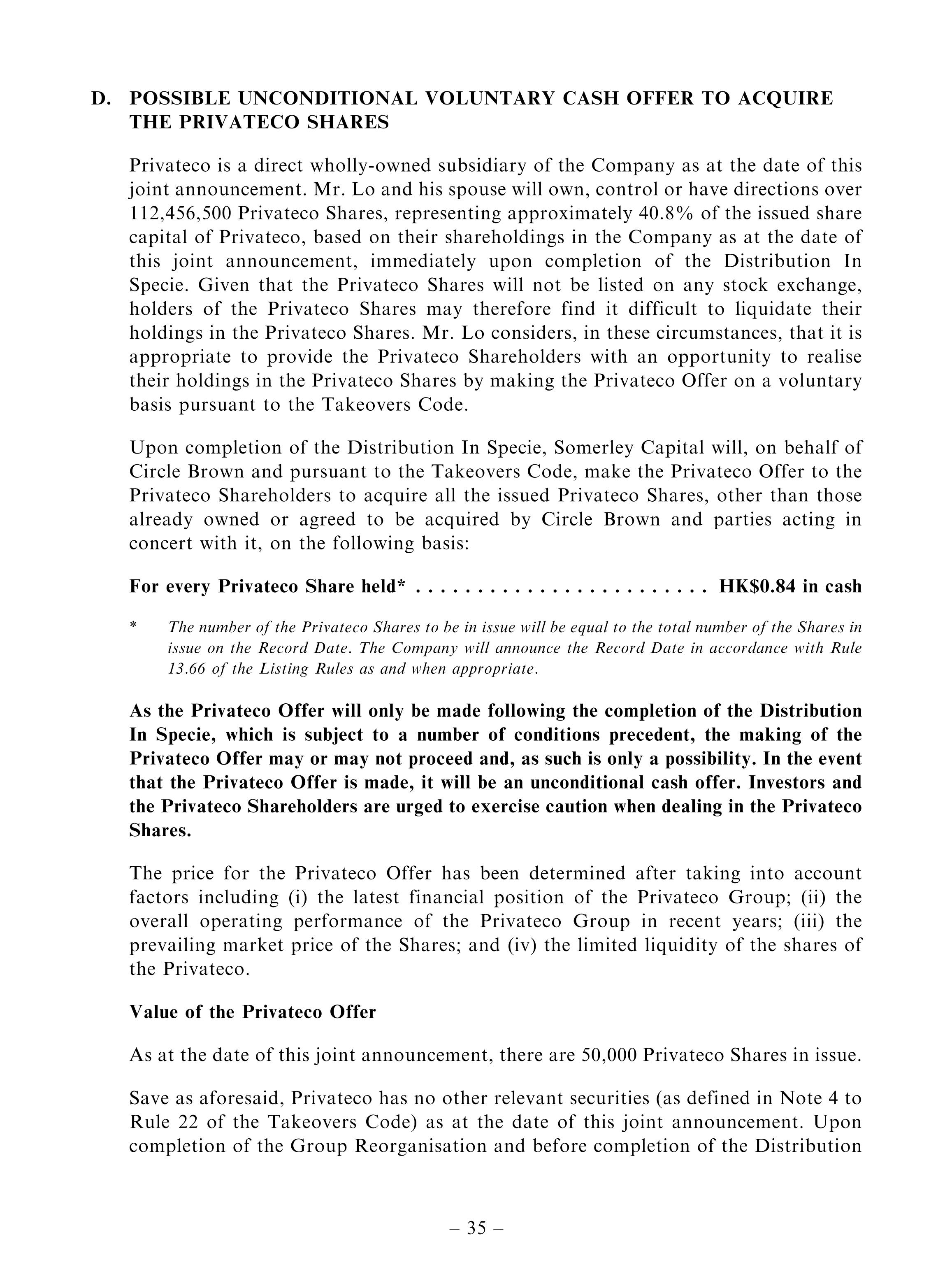 D. POSSIBLE UNCONDITIONAL VOLUNTARY CASH OFFER TO ACQUIRE THE PRIVATECO SHARES

Privateco is a direct wholly-owned subsidiary of the Company as at the date of this joint announcement. Mr. Lo and his spouse will own, control or have directions over 112,456,500 Privateco Shares, representing approximately 40.8% of the issued share capital of Privateco, based on their shareholdings in the Company as at the date of this joint announcement, immediately upon completion of the Distribution In Specie. Given that the Privateco Shares will not be listed on any stock exchange, holders of the Privateco Shares may therefore find it difficult to liquidate their holdings in the Privateco Shares. Mr. Lo considers, in these circumstances, that it is appropriate to provide the Privateco Shareholders with an opportunity to realise their holdings in the Privateco Shares by making the Privateco Offer on a voluntary basis pursuant to the Takeovers Code.

Upon completion of the Distribution In Specie, Somerley Capital will, on behalf of Circle Brown and pursuant to the Takeovers Code, make the Privateco Offer to the Privateco Shareholders to acquire all the issued Privateco Shares, other than those already owned or agreed to be acquired by Circle Brown and parties acting in concert with it, on the following basis:

For every Privateco Share held* . . . . . . . . . . . . . . . . . . . . . . . . HK$0.84 in cash

* The number of the Privateco Shares to be in issue will be equal to the total number of the Shares in issue on the Record Date. The Company will announce the Record Date in accordance with Rule 13.66 of the Listing Rules as and when appropriate.

As the Privateco Offer will only be made following the completion of the Distribution In Specie, which is subject to a number of conditions precedent, the making of the Privateco Offer may or may not proceed and, as such is only a possibility. In the event that the Privateco Offer is made, it will be an unconditional cash offer. Investors and the Privateco Shareholders are urged to exercise caution when dealing in the Privateco Shares.

The price for the Privateco Offer has been determined after taking into account factors including (i) the latest financial position of the Privateco Group; (ii) the overall operating performance of the Privateco Group in recent years; (iii) the prevailing market price of the Shares; and (iv) the limited liquidity of the shares of the Privateco.

Value of the Privateco Offer

As at the date of this joint announcement, there are 50,000 Privateco Shares in issue.

Save as aforesaid, Privateco has no other relevant securities (as defined in Note 4 to Rule 22 of the Takeovers Code) as at the date of this joint announcement. Upon completion of the Group Reorganisation and before completion of the Distribution

– 35 –